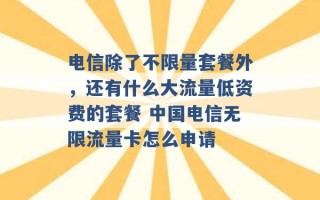 电信除了不限量套餐外，还有什么大流量低资费的套餐 中国电信无限流量卡怎么申请